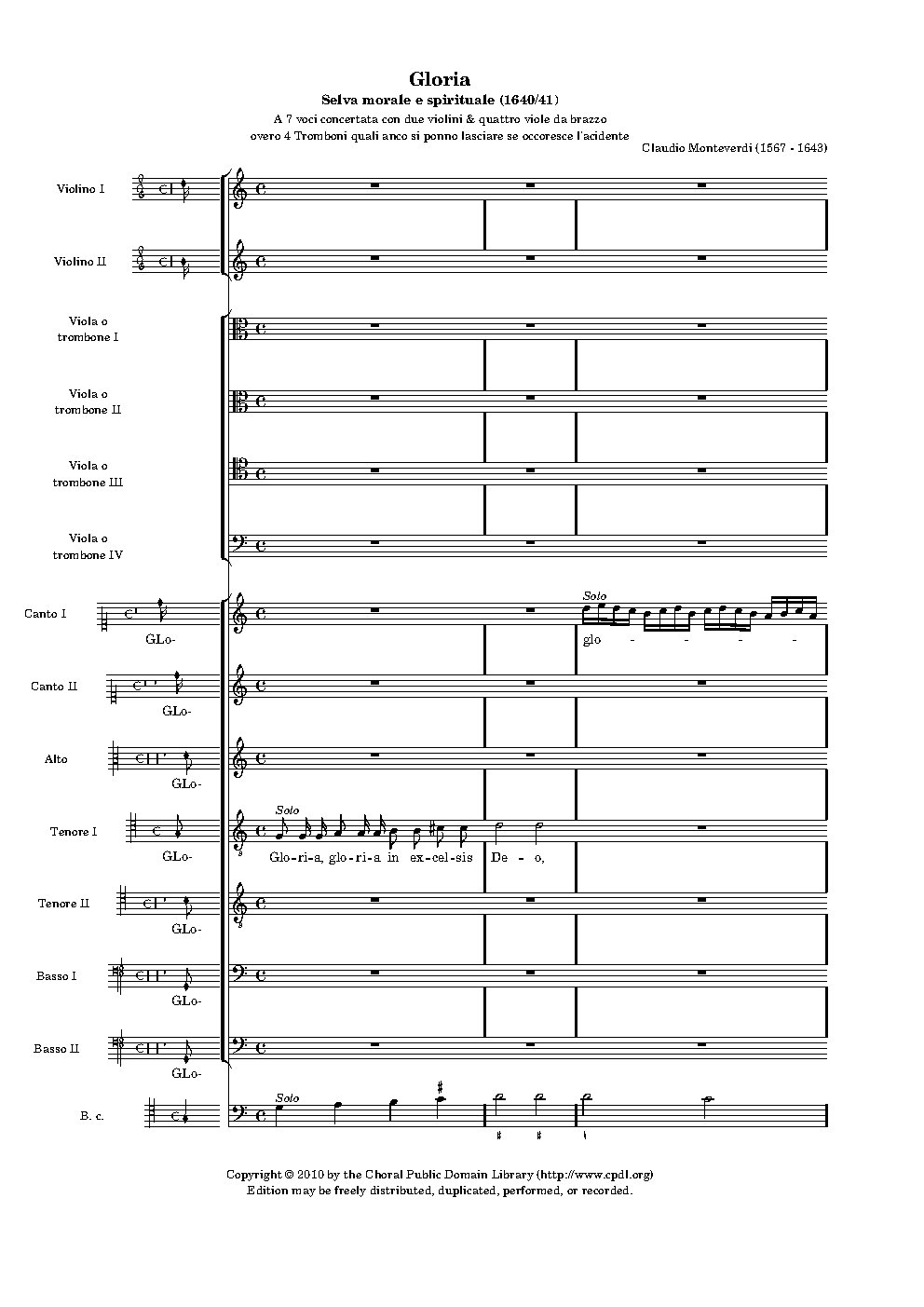 Gloria

Selva morale e spirituale (1640/41)

A 7 voci concertata con due violini & quattro viole da brazzo overo 4 Tromboni quali anco si ponno lasciare se occoresce l'acidente

Claudio Monteverdi (1567 - 1643)

Violino I

Violino II

Viola o trombone I

Viola o trombone II

Viola o trombone III

Viola o trombone IV

Canto I

GLo-

Solo

glo - - - -

Canto II

GLo-

Alto

GLo-

Tenore I

GLo-

Solo

Glo-ri-a, glo-ri-a in ex-cel-sis De - o,

Tenore II

GLo-

Basso I

GLo-

Basso II

GLo-

B. c.

Solo

Copyright © 2010 by the Choral Public Domain Library (http://www.cpdl.org)
Edition may be freely distributed, duplicated, performed, or recorded.